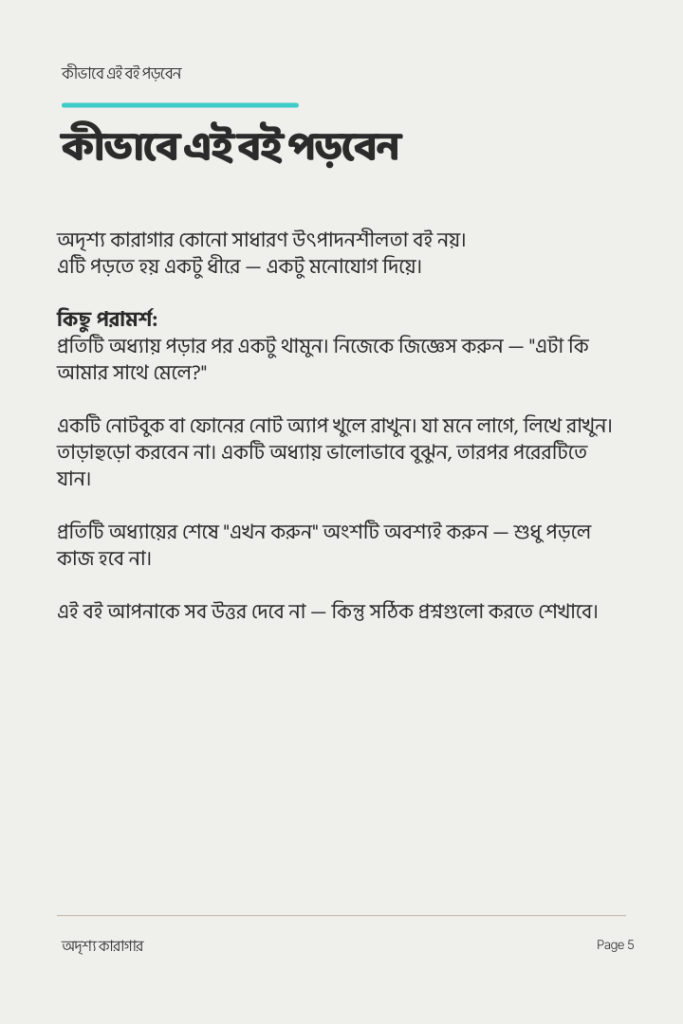 কীভাবে এই বই পড়বেন

কীভাবে এই বই পড়বেন

অদৃশ্য কারাগার কোনো সাধারণ উৎপাদনশীলতা বই নয়। এটি পড়তে হয় একটু ধীরে — একটু মনোযোগ দিয়ে।

কিছু পরামর্শ:
প্রতিটি অধ্যায় পড়ার পর একটু থামুন। নিজেকে জিজ্ঞেস করুন — "এটা কি আমার সাথে মেলে?"

একটি নোটবুক বা ফোনের নোট অ্যাপ খুলে রাখুন। যা মনে লাগে, লিখে রাখুন। তাড়াহুড়ো করবেন না। একটি অধ্যায় ভালোভাবে বুঝুন, তারপর পরেরটিতে যান।

প্রতিটি অধ্যায়ের শেষে "এখন করুন" অংশটি অবশ্যই করুন — শুধু পড়লে কাজ হবে না।

এই বই আপনাকে সব উত্তর দেবে না — কিন্তু সঠিক প্রশ্নগুলো করতে শেখাবে।

অদৃশ্য কারাগার

Page 5